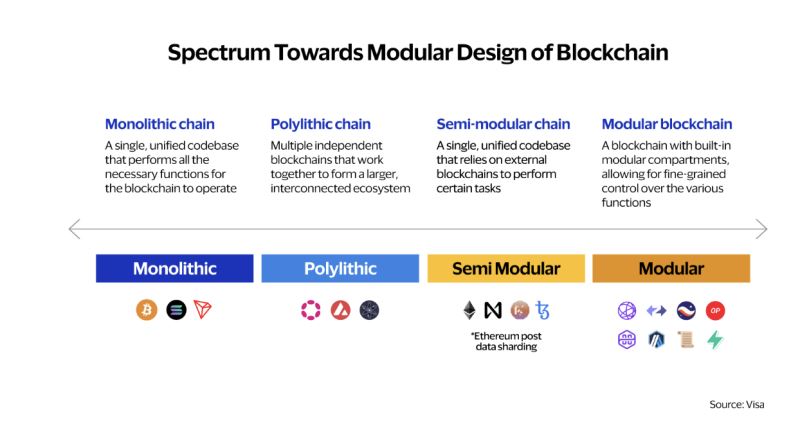 Spectrum Towards Modular Design of Blockchain

Monolithic chain
A single, unified codebase that performs all the necessary functions for the blockchain to operate

Polylithic chain
Multiple independent blockchains that work together to form a larger, interconnected ecosystem

Semi-modular chain
A single, unified codebase that relies on external blockchains to perform certain tasks

Modular blockchain
A blockchain with built-in modular compartments, allowing for fine-grained control over the various functions

Monolithic

Polylithic

Semi Modular

Modular

OP

*Ethereum post data sharding

Source: Visa